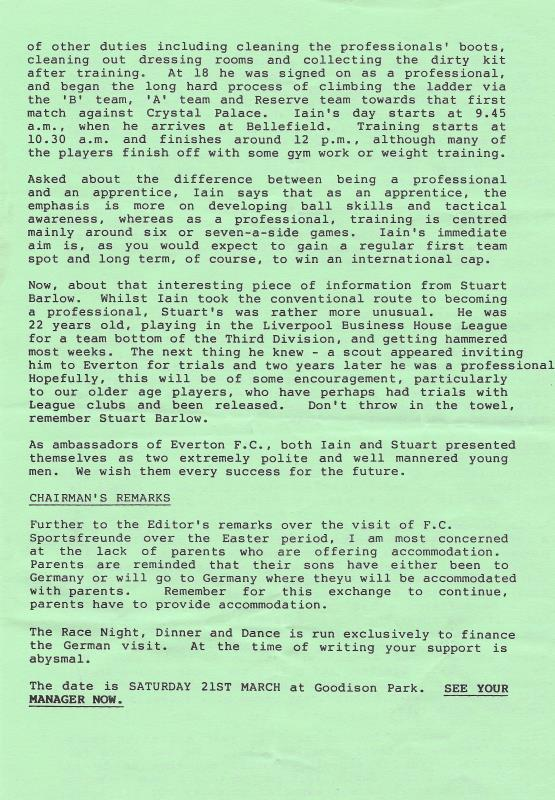 of other duties including cleaning the professionals' boots, cleaning out dressing rooms and collecting the dirty kit after training. At 18 he was signed on as a professional, and began the long hard process of climbing the ladder via the 'B' team, 'A' team and Reserve team towards that first match against Crystal Palace. Iain's day starts at 9.45 a.m., when he arrives at Bellefield. Training starts at 10.30 a.m. and finishes around 12 p.m., although many of the players finish off with some gym work or weight training.

Asked about the difference between being a professional and an apprentice, Iain says that as an apprentice, the emphasis is more on developing ball skills and tactical awareness, whereas as a professional, training is centred mainly around six or seven-a-side games. Iain's immediate aim is, as you would expect to gain a regular first team spot and long term, of course, to win an international cap.

Now, about that interesting piece of information from Stuart Barlow. Whilst Iain took the conventional route to becoming a professional, Stuart's was rather more unusual. He was 22 years old, playing in the Liverpool Business House League for a team bottom of the Third Division, and getting hammered most weeks. The next thing he knew - a scout appeared inviting him to Everton for trials and two years later he was a professional Hopefully, this will be of some encouragement, particularly to our older age players, who have perhaps had trials with League clubs and been released. Don't throw in the towel, remember Stuart Barlow.

As ambassadors of Everton F.C., both Iain and Stuart presented themselves as two extremely polite and well mannered young men. We wish them every success for the future.

CHAIRMAN'S REMARKS

Further to the Editor's remarks over the visit of F.C. Sportsfreunde over the Easter period, I am most concerned at the lack of parents who are offering accommodation. Parents are reminded that their sons have either been to Germany or will go to Germany where theyu will be accommodated with parents. Remember for this exchange to continue, parents have to provide accommodation.

The Race Night, Dinner and Dance is run exclusively to finance the German visit. At the time of writing your support is abysmal.

The date is SATURDAY 21ST MARCH at Goodison Park. SEE YOUR MANAGER NOW.